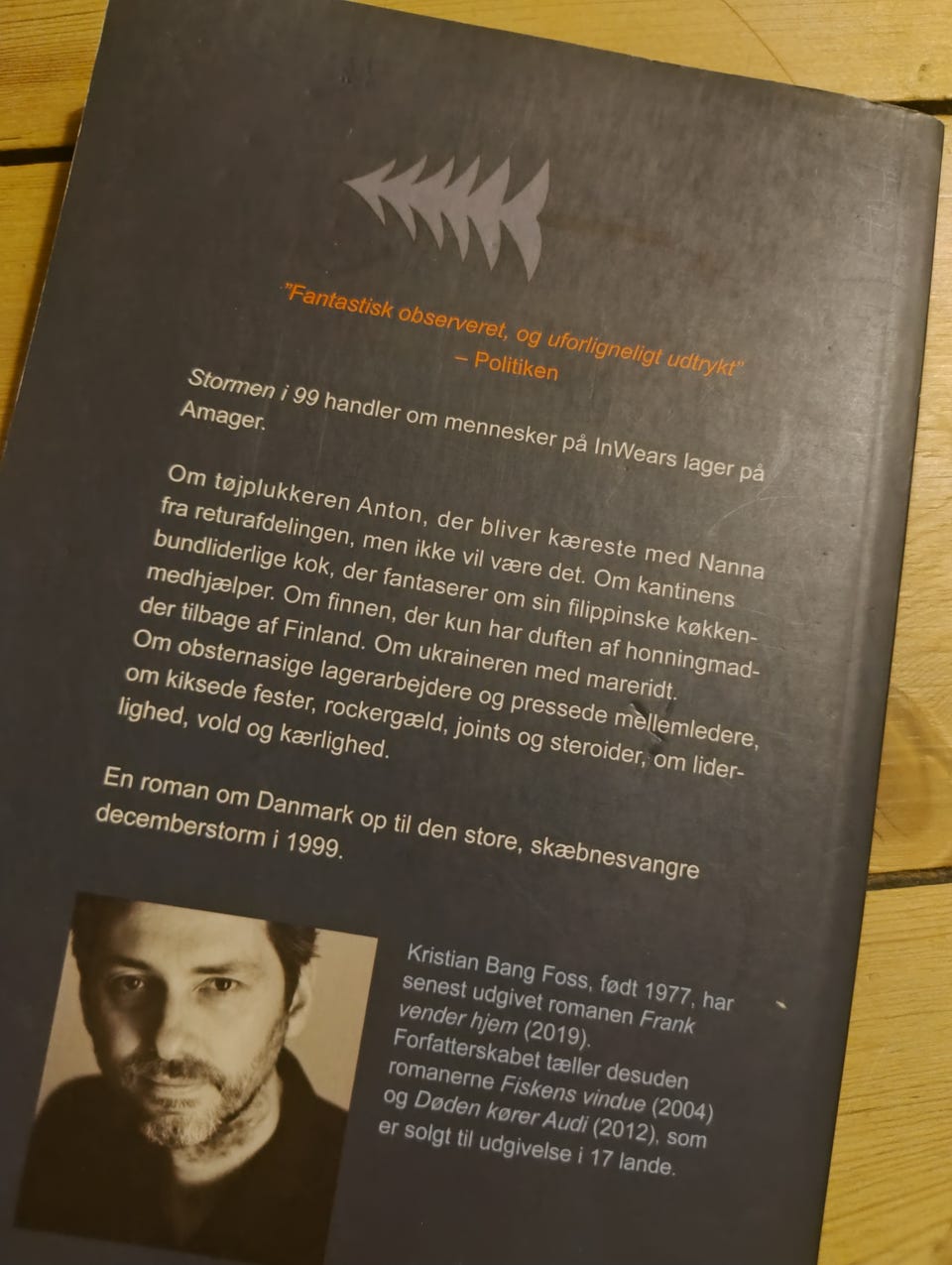 "Fantastisk observeret, og uforligneligt udtrykt"
– Politiken

Stormen i 99 handler om mennesker på InWears lager på Amager.

Om tøjplukkeren Anton, der bliver kæreste med Nanna fra returafdelingen, men ikke vil være det. Om kantinens bundliderlige kok, der fantaserer om sin filippinske køkkenmedhjælper. Om finnen, der kun har duften af honningmadder tilbage af Finland. Om ukraineren med mareridt. Om obsternasige lagerarbejdere og pressede mellemledere, om kiksede fester, rockergæld, joints og steroider, om liderlighed, vold og kærlighed.

En roman om Danmark op til den store, skæbnesvangre decemberstorm i 1999.

Kristian Bang Foss, født 1977, har senest udgivet romanen Frank vender hjem (2019). Forfatterskabet tæller desuden romanerne Fiskens vindue (2004) og Døden kører Audi (2012), som er solgt til udgivelse i 17 lande.